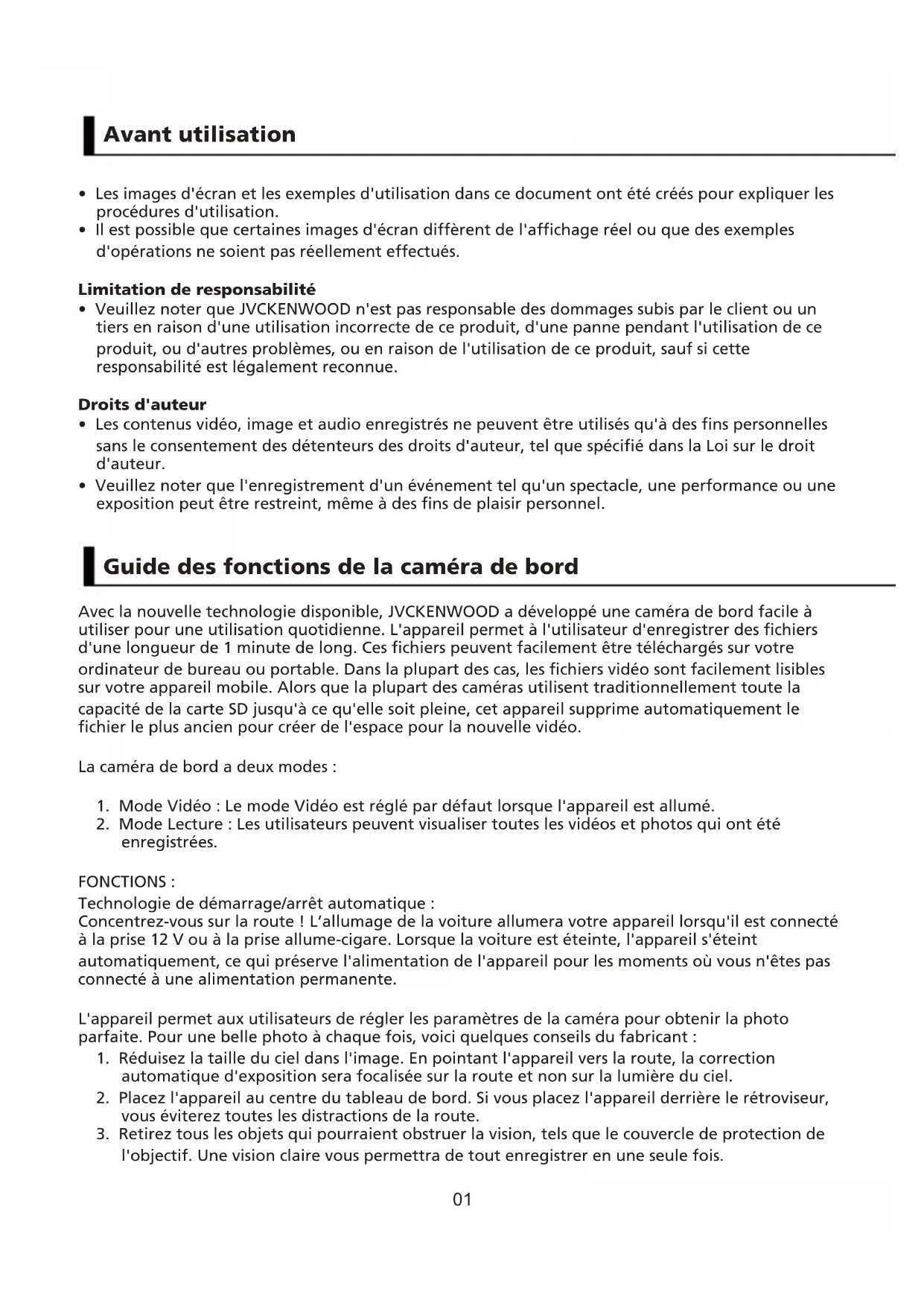 Avant utilisation

• Les images d'écran et les exemples d'utilisation dans ce document ont été créés pour expliquer les procédures d'utilisation.
• Il est possible que certaines images d'écran diffèrent de l'affichage réel ou que des exemples d'opérations ne soient pas réellement effectués.

Limitation de responsabilité
• Veuillez noter que JVCKENWOOD n'est pas responsable des dommages subis par le client ou un tiers en raison d'une utilisation incorrecte de ce produit, d'une panne pendant l'utilisation de ce produit, ou d'autres problèmes, ou en raison de l'utilisation de ce produit, sauf si cette responsabilité est légalement reconnue.

Droits d'auteur
• Les contenus vidéo, image et audio enregistrés ne peuvent être utilisés qu'à des fins personnelles sans le consentement des détenteurs des droits d'auteur, tel que spécifié dans la Loi sur le droit d'auteur.
• Veuillez noter que l'enregistrement d'un événement tel qu'un spectacle, une performance ou une exposition peut être restreint, même à des fins de plaisir personnel.

Guide des fonctions de la caméra de bord

Avec la nouvelle technologie disponible, JVCKENWOOD a développé une caméra de bord facile à utiliser pour une utilisation quotidienne. L'appareil permet à l'utilisateur d'enregistrer des fichiers d'une longueur de 1 minute de long. Ces fichiers peuvent facilement être téléchargés sur votre ordinateur de bureau ou portable. Dans la plupart des cas, les fichiers vidéo sont facilement lisibles sur votre appareil mobile. Alors que la plupart des caméras utilisent traditionnellement toute la capacité de la carte SD jusqu'à ce qu'elle soit pleine, cet appareil supprime automatiquement le fichier le plus ancien pour créer de l'espace pour la nouvelle vidéo.

La caméra de bord a deux modes :

1. Mode Vidéo : Le mode Vidéo est réglé par défaut lorsque l'appareil est allumé.
2. Mode Lecture : Les utilisateurs peuvent visualiser toutes les vidéos et photos qui ont été enregistrées.

FONCTIONS :
Technologie de démarrage/arrêt automatique :
Concentrez-vous sur la route ! L'allumage de la voiture allumera votre appareil lorsqu'il est connecté à la prise 12 V ou à la prise allume-cigare. Lorsque la voiture est éteinte, l'appareil s'éteint automatiquement, ce qui préserve l'alimentation de l'appareil pour les moments où vous n'êtes pas connecté à une alimentation permanente.

L'appareil permet aux utilisateurs de régler les paramètres de la caméra pour obtenir la photo parfaite. Pour une belle photo à chaque fois, voici quelques conseils du fabricant :
1. Réduisez la taille du ciel dans l'image. En pointant l'appareil vers la route, la correction automatique d'exposition sera focalisée sur la route et non sur la lumière du ciel.
2. Placez l'appareil au centre du tableau de bord. Si vous placez l'appareil derrière le rétroviseur, vous éviterez toutes les distractions de la route.
3. Retirez tous les objets qui pourraient obstruer la vision, tels que le couvercle de protection de l'objectif. Une vision claire vous permettra de tout enregistrer en une seule fois.

01